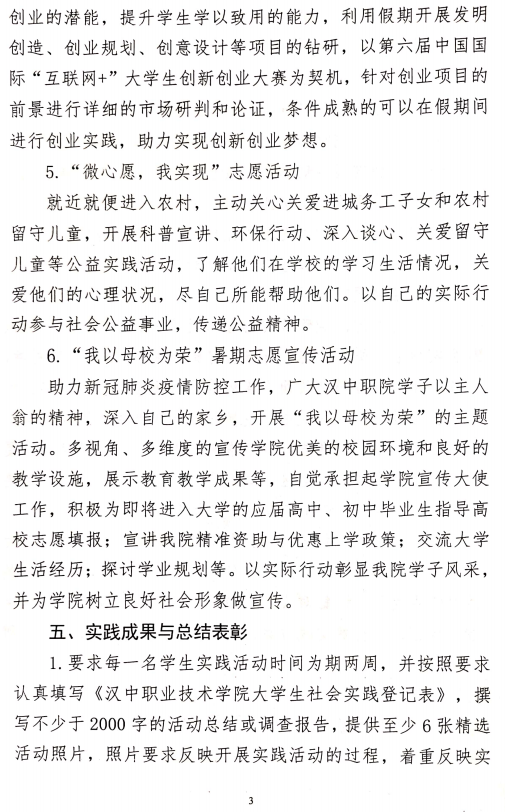 创业的潜能，提升学生学以致用的能力，利用假期开展发明创造、创业规划、创意设计等项目的钻研，以第六届中国国际“互联网+”大学生创新创业大赛为契机，针对创业项目的前景进行详细的市场研判和论证，条件成熟的可以在假期间进行创业实践，助力实现创新创业梦想。

5.“微心愿，我实现”志愿活动

就近就便进入农村，主动关心关爱进城务工子女和农村留守儿童，开展科普宣讲、环保行动、深入谈心、关爱留守儿童等公益实践活动，了解他们在学校的学习生活情况，关爱他们的心理状况，尽自己所能帮助他们。以自己的实际行动参与社会公益事业，传递公益精神。

6.“我以母校为荣”暑期志愿宣传活动

助力新冠肺炎疫情防控工作，广大汉中职院学子以主人翁的精神，深入自己的家乡，开展“我以母校为荣”的主题活动。多视角、多维度的宣传学院优美的校园环境和良好的教学设施，展示教育教学成果等，自觉承担起学院宣传大使工作，积极为即将进入大学的应届高中、初中毕业生指导高校志愿填报；宣讲我院精准资助与优惠上学政策；交流大学生活经历；探讨学业规划等。以实际行动彰显我院学子风采，并为学院树立良好社会形象做宣传。

五、实践成果与总结表彰

1.要求每一名学生实践活动时间为期两周，并按照要求认真填写《汉中职业技术学院大学生社会实践登记表》，撰写不少于2000字的活动总结或调查报告，提供至少6张精选活动照片，照片要求反映开展实践活动的过程，着重反映实

3